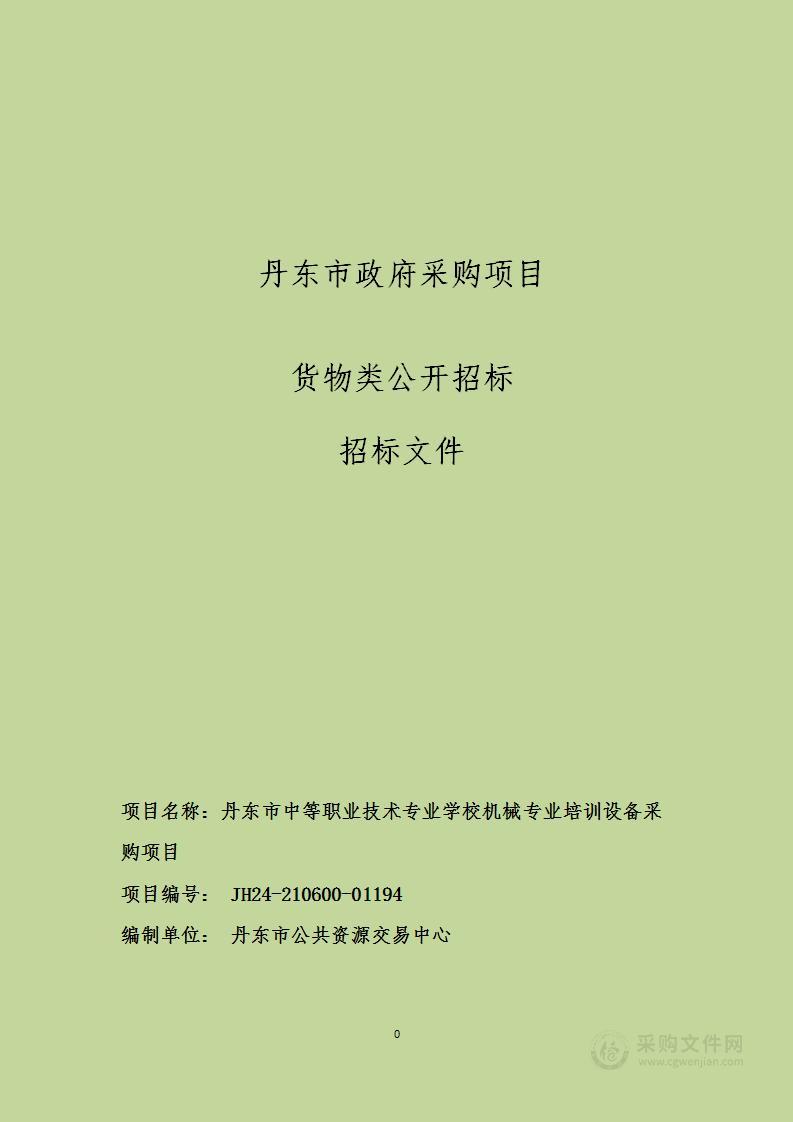 丹东市政府采购项目

货物类公开招标

招标文件

项目名称：丹东市中等职业技术专业学校机械专业培训设备采购项目

项目编号： JH24-210600-01194

编制单位： 丹东市公共资源交易中心

0

采购文件网
www.cgwenjian.com